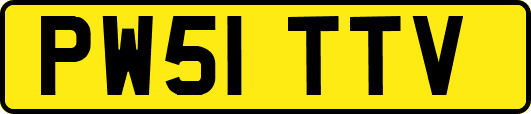 PW51 TTV